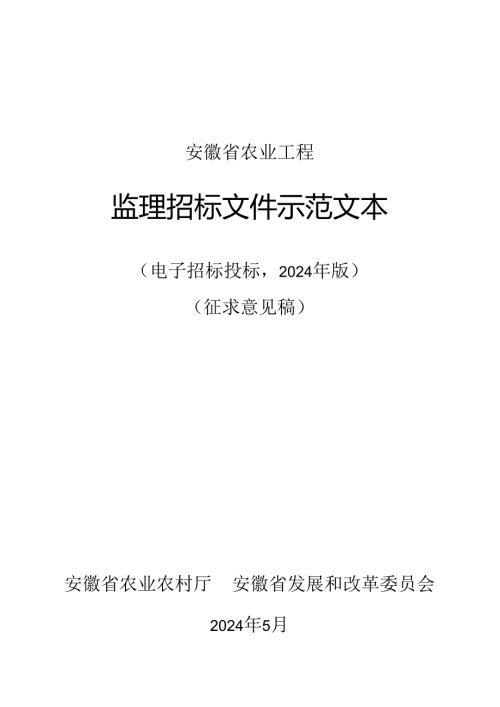 安徽省农业工程

监理招标文件示范文本

（电子招标投标，2024年版）

（征求意见稿）

安徽省农业农村厅　安徽省发展和改革委员会

2024年5月